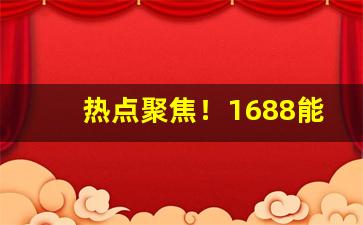 热点聚焦！1688能